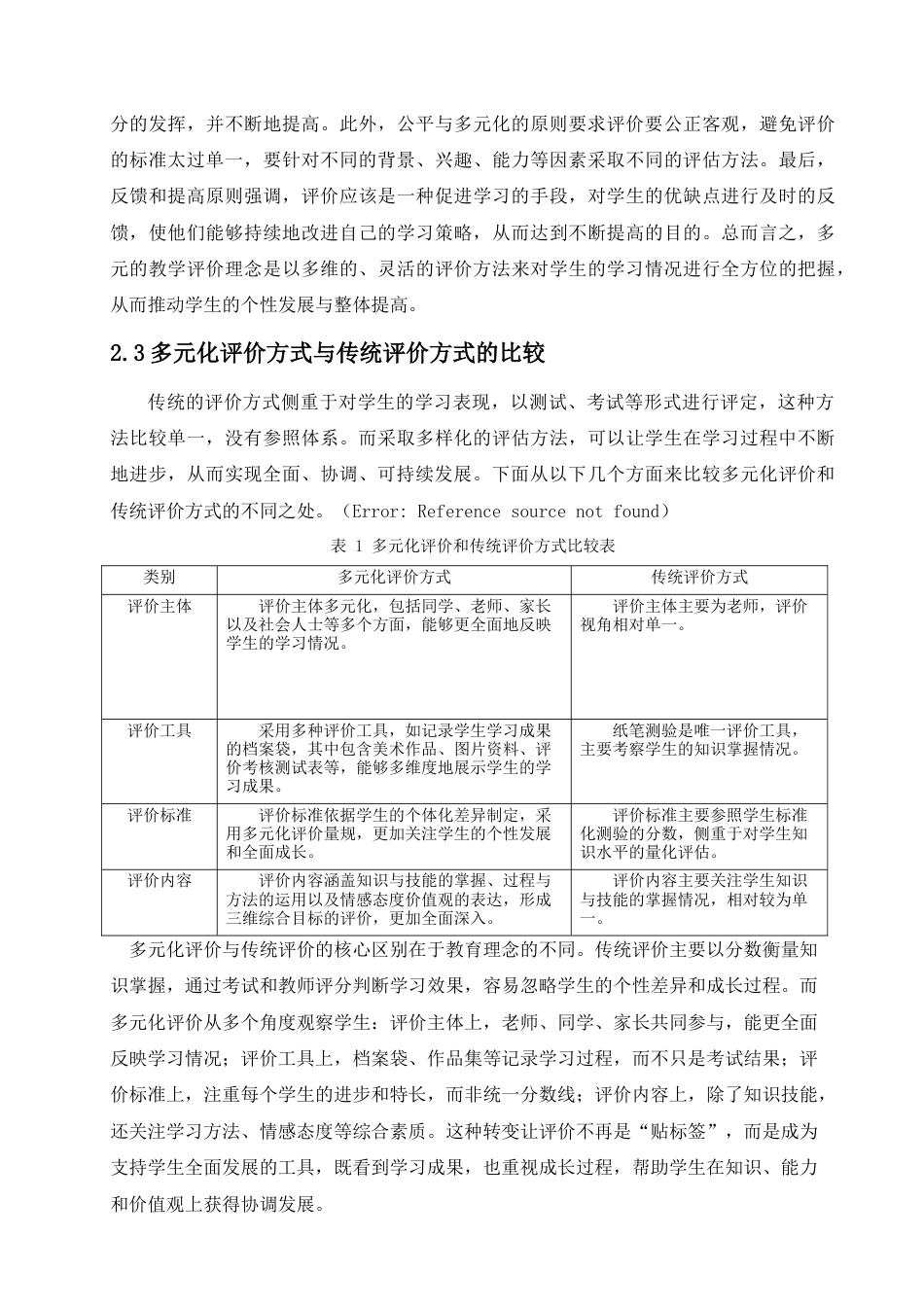 分的发挥，并不断地提高。此外，公平与多元化的原则要求评价要公正客观，避免评价的标准太过单一，要针对不同的背景、兴趣、能力等因素采取不同的评估方法。最后，反馈和提高原则强调，评价应该是一种促进学习的手段，对学生的优缺点进行及时的反馈，使他们能够持续地改进自己的学习策略，从而达到不断提高的目的。总而言之，多元的教学评价理念是以多维的、灵活的评价方法来对学生的学习情况进行全方位的把握，从而推动学生的个性发展与整体提高。

2.3多元化评价方式与传统评价方式的比较

传统的评价方式侧重于对学生的学习表现，以测试、考试等形式进行评定，这种方法比较单一，没有参照体系。而采取多样化的评估方法，可以让学生在学习过程中不断地进步，从而实现全面、协调、可持续发展。下面从以下几个方面来比较多元化评价和传统评价方式的不同之处。（Error: Reference source not found）

表 1 多元化评价和传统评价方式比较表

| 类别 | 多元化评价方式 | 传统评价方式 |
|---|---|---|
| 评价主体 | 评价主体多元化，包括同学、老师、家长以及社会人士等多个方面，能够更全面地反映学生的学习情况。 | 评价主体主要为老师，评价视角相对单一。 |
| 评价工具 | 采用多种评价工具，如记录学生学习成果的档案袋，其中包含美术作品、图片资料、评价考核测试表等，能够多维度地展示学生的学习成果。 | 纸笔测验是唯一评价工具，主要考察学生的知识掌握情况。 |
| 评价标准 | 评价标准依据学生的个体化差异制定，采用多元化评价量规，更加关注学生的个性发展和全面成长。 | 评价标准主要参照学生标准化测验的分数，侧重于对学生知识水平的量化评估。 |
| 评价内容 | 评价内容涵盖知识与技能的掌握、过程与方法的运用以及情感态度价值观的表达，形成三维综合目标的评价，更加全面深入。 | 评价内容主要关注学生知识与技能的掌握情况，相对较为单一。 |

多元化评价与传统评价的核心区别在于教育理念的不同。传统评价主要以分数衡量知识掌握，通过考试和教师评分判断学习效果，容易忽略学生的个性差异和成长过程。而多元化评价从多个角度观察学生：评价主体上，老师、同学、家长共同参与，能更全面反映学习情况；评价工具上，档案袋、作品集等记录学习过程，而不只是考试结果；评价标准上，注重每个学生的进步和特长，而非统一分数线；评价内容上，除了知识技能，还关注学习方法、情感态度等综合素质。这种转变让评价不再是“贴标签”，而是成为支持学生全面发展的工具，既看到学习成果，也重视成长过程，帮助学生在知识、能力和价值观上获得协调发展。